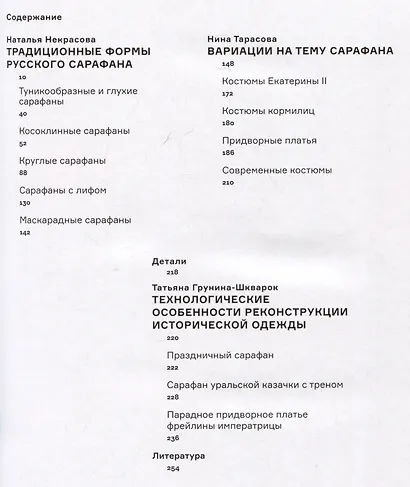 Содержание

Наталья Некрасова
ТРАДИЦИОННЫЕ ФОРМЫ РУССКОГО САРАФАНА
10

Туникообразные и глухие сарафаны
40

Косоклинные сарафаны
52

Круглые сарафаны
88

Сарафаны с лифом
130

Маскарадные сарафаны
142

Нина Тарасова
ВАРИАЦИИ НА ТЕМУ САРАФАНА
148

Костюмы Екатерины II
172

Костюмы кормилиц
180

Придворные платья
186

Современные костюмы
210

Детали
218

Татьяна Грунина-Шкварок
ТЕХНОЛОГИЧЕСКИЕ ОСОБЕННОСТИ РЕКОНСТРУКЦИИ ИСТОРИЧЕСКОЙ ОДЕЖДЫ
220

Праздничный сарафан
222

Сарафан уральской казачки с треном
228

Парадное придворное платье фрейлины императрицы
236

Литература
254